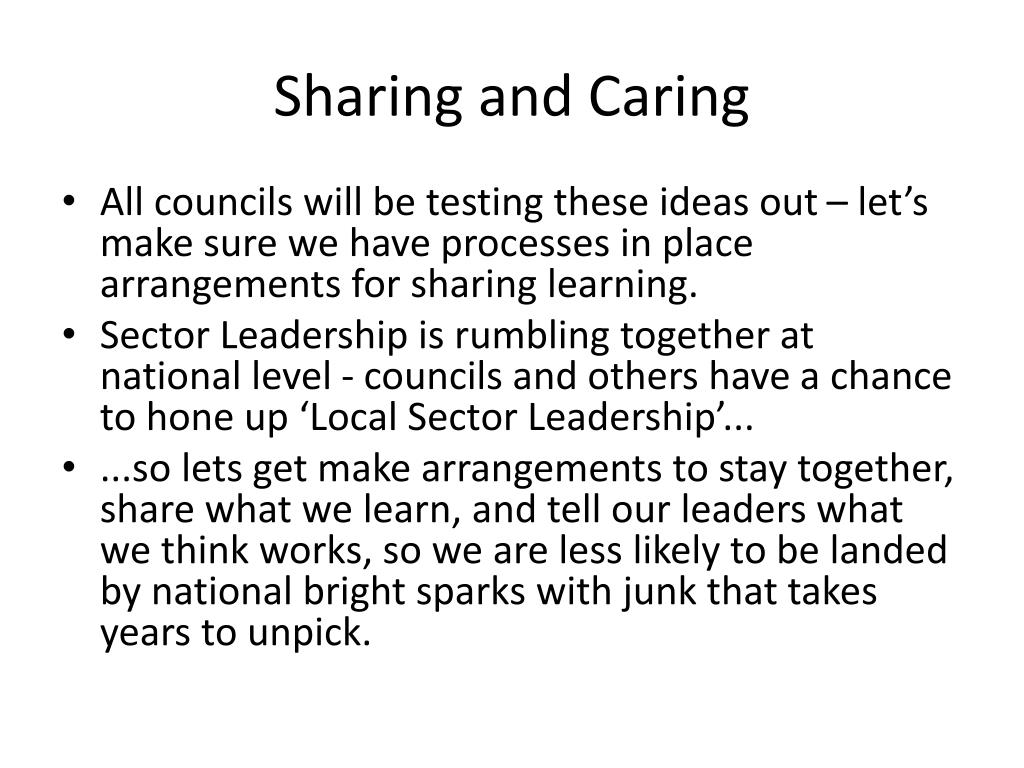 Sharing and Caring

• All councils will be testing these ideas out – let’s make sure we have processes in place arrangements for sharing learning.
• Sector Leadership is rumbling together at national level - councils and others have a chance to hone up ‘Local Sector Leadership’...
• ...so lets get make arrangements to stay together, share what we learn, and tell our leaders what we think works, so we are less likely to be landed by national bright sparks with junk that takes years to unpick.